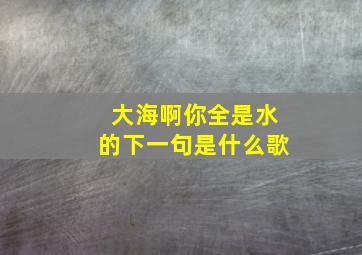 大海啊你全是水
的下一句是什么歌